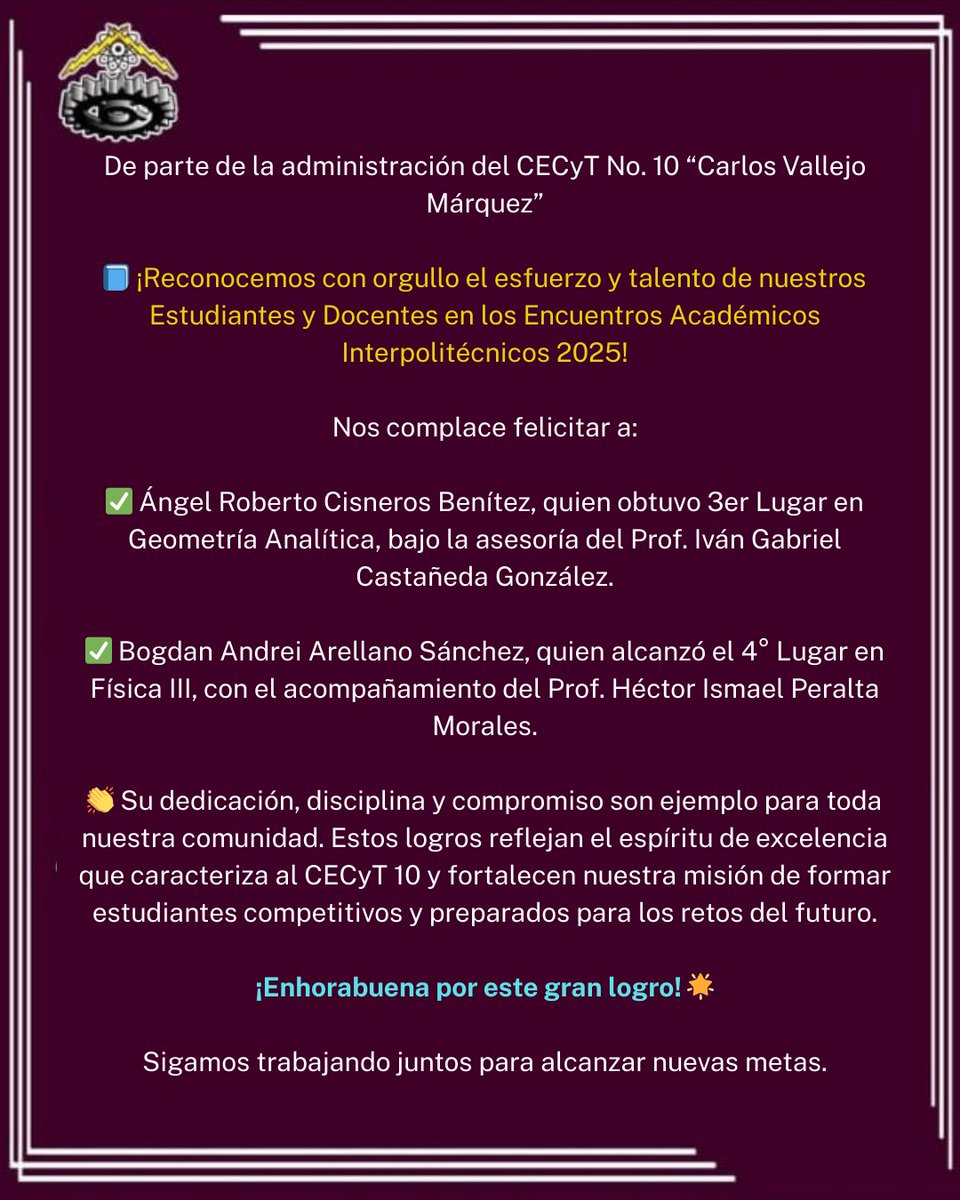 De parte de la administración del CECyT No. 10 “Carlos Vallejo Márquez”

📘 ¡Reconocemos con orgullo el esfuerzo y talento de nuestros Estudiantes y Docentes en los Encuentros Académicos Interpolitécnicos 2025!

Nos complace felicitar a:

✅ Ángel Roberto Cisneros Benítez, quien obtuvo 3er Lugar en Geometría Analítica, bajo la asesoría del Prof. Iván Gabriel Castañeda González.

✅ Bogdan Andrei Arellano Sánchez, quien alcanzó el 4° Lugar en Física III, con el acompañamiento del Prof. Héctor Ismael Peralta Morales.

👏 Su dedicación, disciplina y compromiso son ejemplo para toda nuestra comunidad. Estos logros reflejan el espíritu de excelencia que caracteriza al CECyT 10 y fortalecen nuestra misión de formar estudiantes competitivos y preparados para los retos del futuro.

¡Enhorabuena por este gran logro! 🌟

Sigamos trabajando juntos para alcanzar nuevas metas.